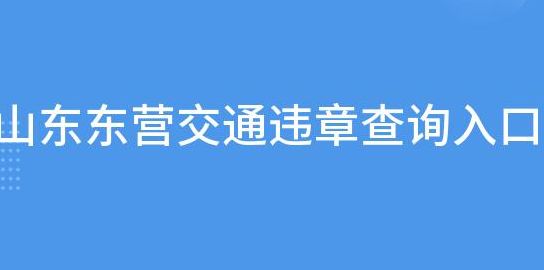 山东东营交通违章查询入口